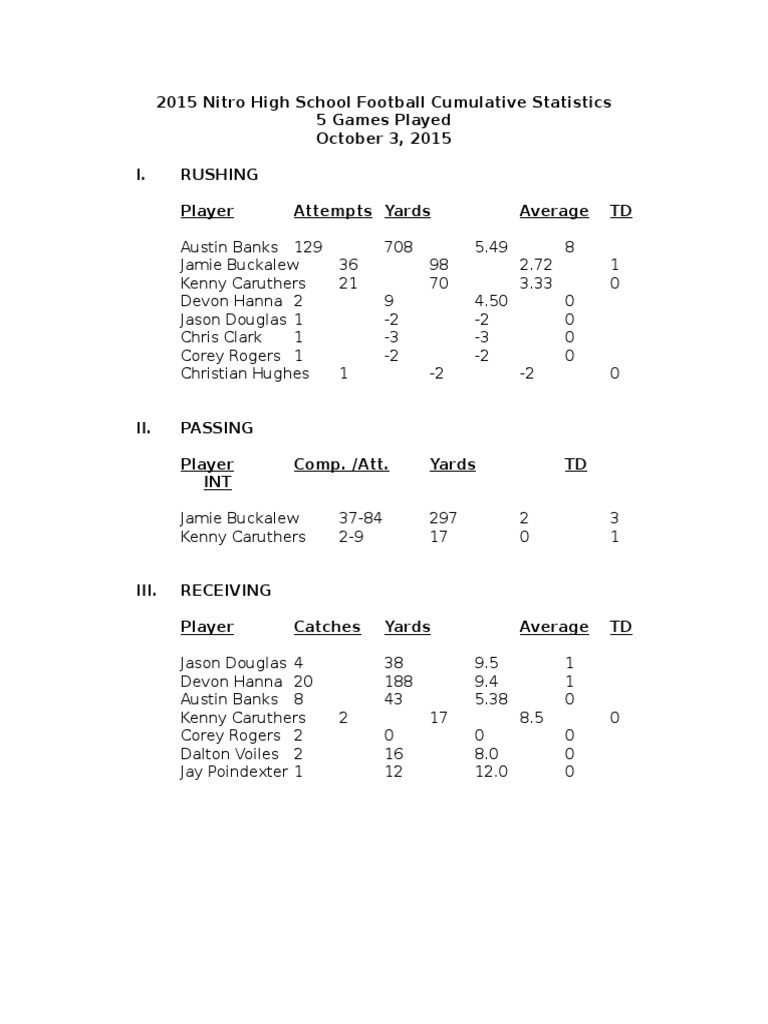 2015 Nitro High School Football Cumulative Statistics
5 Games Played
October 3, 2015

I. RUSHING

| Player | Attempts | Yards | Average | TD |
|---|---|---|---|---|
| Austin Banks | 129 | 708 | 5.49 | 8 |
| Jamie Buckalew | 36 | 98 | 2.72 | 1 |
| Kenny Caruthers | 21 | 70 | 3.33 | 0 |
| Devon Hanna | 2 | 9 | 4.50 | 0 |
| Jason Douglas | 1 | -2 | -2 | 0 |
| Chris Clark | 1 | -3 | -3 | 0 |
| Corey Rogers | 1 | -2 | -2 | 0 |
| Christian Hughes | 1 | -2 | -2 | 0 |

II. PASSING

| Player | Comp. /Att. | Yards | TD | INT |
|---|---|---|---|---|
| Jamie Buckalew | 37-84 | 297 | 2 | 3 |
| Kenny Caruthers | 2-9 | 17 | 0 | 1 |

III. RECEIVING

| Player | Catches | Yards | Average | TD |
|---|---|---|---|---|
| Jason Douglas | 4 | 38 | 9.5 | 1 |
| Devon Hanna | 20 | 188 | 9.4 | 1 |
| Austin Banks | 8 | 43 | 5.38 | 0 |
| Kenny Caruthers | 2 | 17 | 8.5 | 0 |
| Corey Rogers | 2 | 0 | 0 | 0 |
| Dalton Voiles | 2 | 16 | 8.0 | 0 |
| Jay Poindexter | 1 | 12 | 12.0 | 0 |